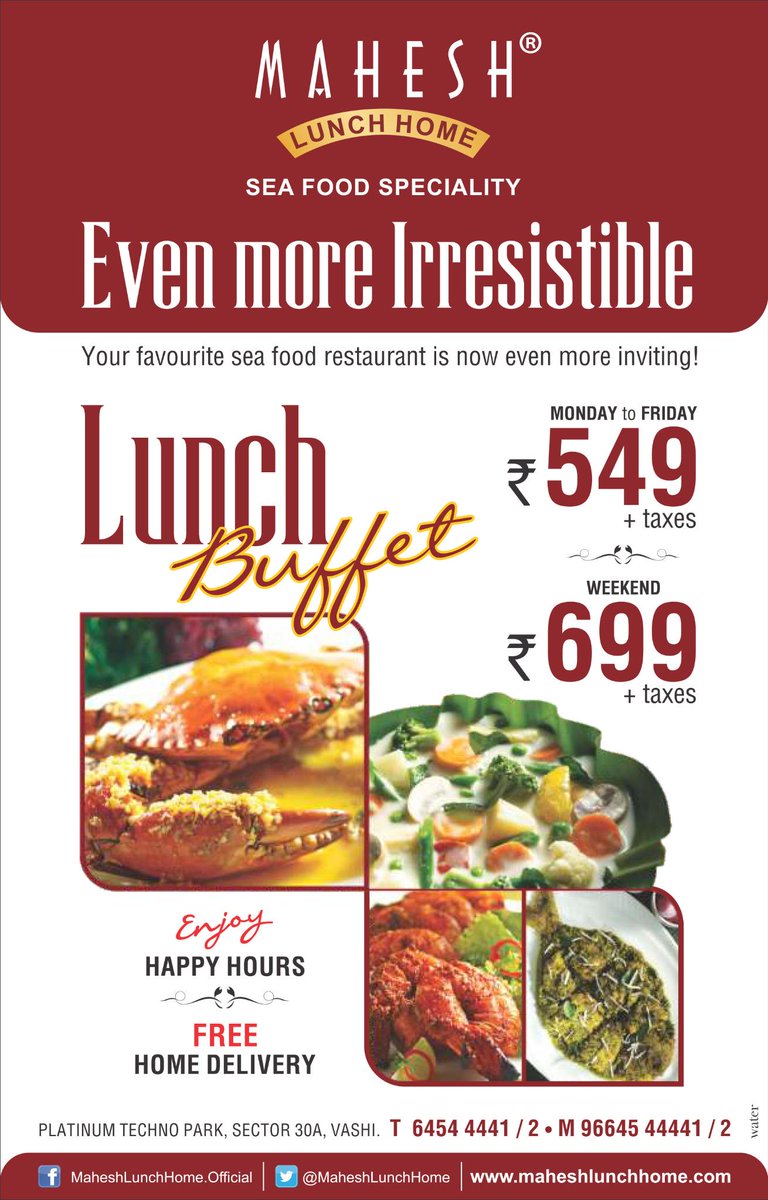 MAHESH®
LUNCH HOME
SEA FOOD SPECIALITY

Even more Irresistible

Your favourite sea food restaurant is now even more inviting!

Lunch Buffet

MONDAY to FRIDAY
₹549
+ taxes

WEEKEND
₹699
+ taxes

Enjoy
HAPPY HOURS

FREE
HOME DELIVERY

PLATINUM TECHNO PARK, SECTOR 30A, VASHI. T 6454 4441 / 2 • M 96645 44441 / 2

water

MaheshLunchHome.Official | @MaheshLunchHome | www.maheshlunchhome.com